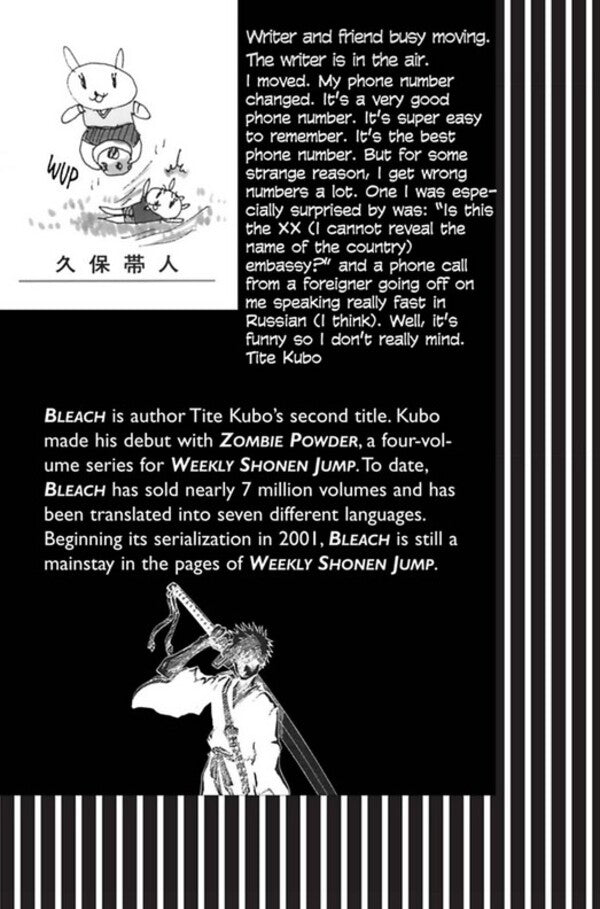 WUP

久保帯人

Writer and friend busy moving. The writer is in the air. I moved. My phone number changed. It's a very good phone number. It's super easy to remember. It's the best phone number. But for some strange reason, I get wrong numbers a lot. One I was especially surprised by was: "Is this the XX (I cannot reveal the name of the country) embassy?" and a phone call from a foreigner going off on me speaking really fast in Russian (I think). Well, it's funny so I don't really mind.
Tite Kubo

BLEACH is author Tite Kubo's second title. Kubo made his debut with ZOMBIE POWDER, a four-volume series for WEEKLY SHONEN JUMP. To date, BLEACH has sold nearly 7 million volumes and has been translated into seven different languages. Beginning its serialization in 2001, BLEACH is still a mainstay in the pages of WEEKLY SHONEN JUMP.